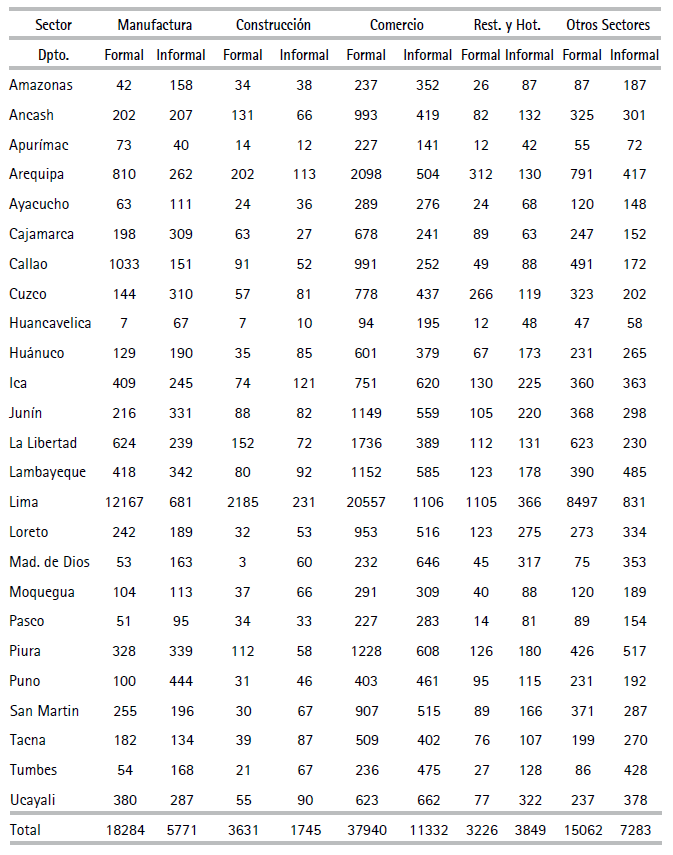 | Sector | Manufactura | | Construcción | | Comercio | | Rest. y Hot. | | Otros Sectores | |
|---|---|---|---|---|---|---|---|---|---|---|
| Dpto. | Formal | Informal | Formal | Informal | Formal | Informal | Formal | Informal | Formal | Informal |
| Amazonas | 42 | 158 | 34 | 38 | 237 | 352 | 26 | 87 | 87 | 187 |
| Ancash | 202 | 207 | 131 | 66 | 993 | 419 | 82 | 132 | 325 | 301 |
| Apurímac | 73 | 40 | 14 | 12 | 227 | 141 | 12 | 42 | 55 | 72 |
| Arequipa | 810 | 262 | 202 | 113 | 2098 | 504 | 312 | 130 | 791 | 417 |
| Ayacucho | 63 | 111 | 24 | 36 | 289 | 276 | 24 | 68 | 120 | 148 |
| Cajamarca | 198 | 309 | 63 | 27 | 678 | 241 | 89 | 63 | 247 | 152 |
| Callao | 1033 | 151 | 91 | 52 | 991 | 252 | 49 | 88 | 491 | 172 |
| Cuzco | 144 | 310 | 57 | 81 | 778 | 437 | 266 | 119 | 323 | 202 |
| Huancavelica | 7 | 67 | 7 | 10 | 94 | 195 | 12 | 48 | 47 | 58 |
| Huánuco | 129 | 190 | 35 | 85 | 601 | 379 | 67 | 173 | 231 | 265 |
| Ica | 409 | 245 | 74 | 121 | 751 | 620 | 130 | 225 | 360 | 363 |
| Junín | 216 | 331 | 88 | 82 | 1149 | 559 | 105 | 220 | 368 | 298 |
| La Libertad | 624 | 239 | 152 | 72 | 1736 | 389 | 112 | 131 | 623 | 230 |
| Lambayeque | 418 | 342 | 80 | 92 | 1152 | 585 | 123 | 178 | 390 | 485 |
| Lima | 12167 | 681 | 2185 | 231 | 20557 | 1106 | 1105 | 366 | 8497 | 831 |
| Loreto | 242 | 189 | 32 | 53 | 953 | 516 | 123 | 275 | 273 | 334 |
| Mad. de Dios | 53 | 163 | 3 | 60 | 232 | 646 | 45 | 317 | 75 | 353 |
| Moquegua | 104 | 113 | 37 | 66 | 291 | 309 | 40 | 88 | 120 | 189 |
| Pasco | 51 | 95 | 34 | 33 | 227 | 283 | 14 | 81 | 89 | 154 |
| Piura | 328 | 339 | 112 | 58 | 1228 | 608 | 126 | 180 | 426 | 517 |
| Puno | 100 | 444 | 31 | 46 | 403 | 461 | 95 | 115 | 231 | 192 |
| San Martin | 255 | 196 | 30 | 67 | 907 | 515 | 89 | 166 | 371 | 287 |
| Tacna | 182 | 134 | 39 | 87 | 509 | 402 | 76 | 107 | 199 | 270 |
| Tumbes | 54 | 168 | 21 | 67 | 236 | 475 | 27 | 128 | 86 | 428 |
| Ucayali | 380 | 287 | 55 | 90 | 623 | 662 | 77 | 322 | 237 | 378 |
| Total | 18284 | 5771 | 3631 | 1745 | 37940 | 11332 | 3226 | 3849 | 15062 | 7283 |